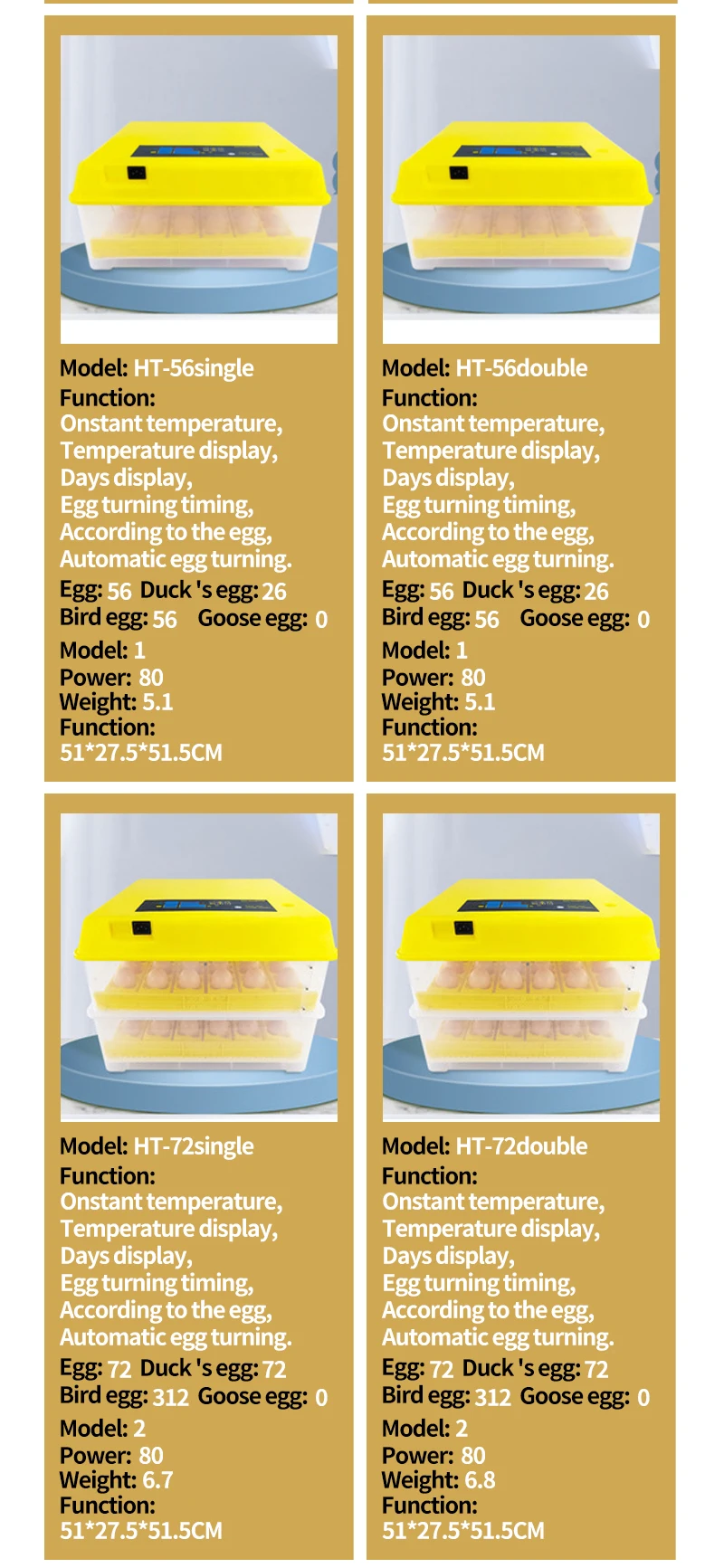 Model: HT-56single
Function:
Onstant temperature,
Temperature display,
Days display,
Egg turning timing,
According to the egg,
Automatic egg turning.
Egg: 56 Duck 's egg: 26
Bird egg: 56 Goose egg: 0
Model: 1
Power: 80
Weight: 5.1
Function:
51*27.5*51.5CM

Model: HT-56double
Function:
Onstant temperature,
Temperature display,
Days display,
Egg turning timing,
According to the egg,
Automatic egg turning.
Egg: 56 Duck 's egg: 26
Bird egg: 56 Goose egg: 0
Model: 1
Power: 80
Weight: 5.1
Function:
51*27.5*51.5CM

Model: HT-72single
Function:
Onstant temperature,
Temperature display,
Days display,
Egg turning timing,
According to the egg,
Automatic egg turning.
Egg: 72 Duck 's egg: 72
Bird egg: 312 Goose egg: 0
Model: 2
Power: 80
Weight: 6.7
Function:
51*27.5*51.5CM

Model: HT-72double
Function:
Onstant temperature,
Temperature display,
Days display,
Egg turning timing,
According to the egg,
Automatic egg turning.
Egg: 72 Duck 's egg: 72
Bird egg: 312 Goose egg: 0
Model: 2
Power: 80
Weight: 6.8
Function:
51*27.5*51.5CM